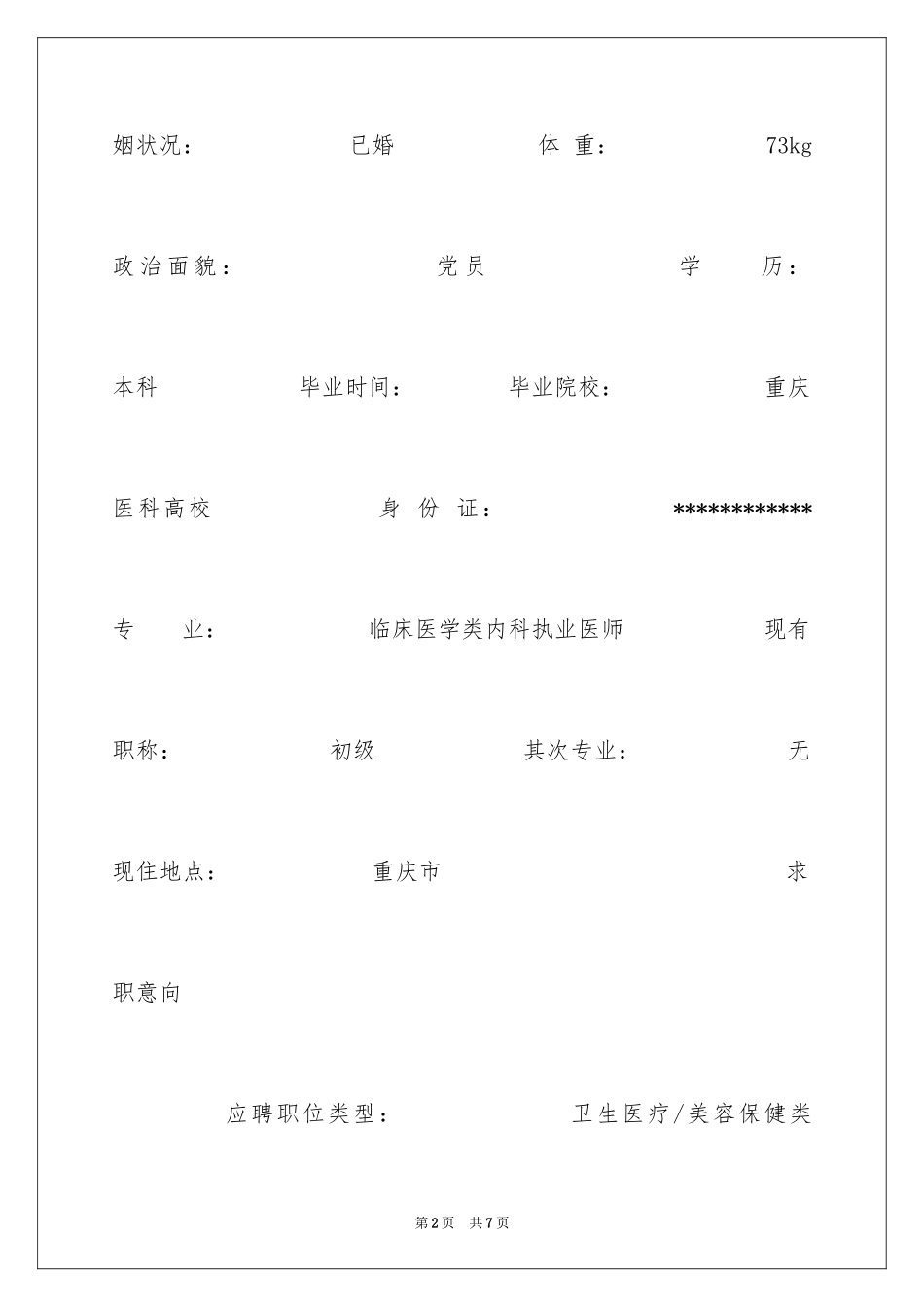 姻状况： 已婚 体 重： 73kg

政治面貌： 党员 学 历：

本科 毕业时间： 毕业院校： 重庆

医科高校 身 份 证： ************

专 业： 临床医学类内科执业医师 现有

职称： 初级 其次专业： 无

现住地点： 重庆市 求

职意向

应聘职位类型： 卫生医疗/美容保健类

第2页 共7页